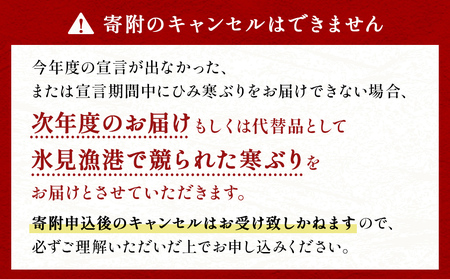 寄附のキャンセルはできません

今年度の宣言が出なかった、
または宣言期間中にひみ寒ぶりをお届けできない場合、

次年度のお届けもしくは代替品として
氷見漁港で競られた寒ぶりを
お届けとさせていただきます。

寄附申込後のキャンセルはお受け致しかねますので、
必ずご理解いただいだ上でお申し込みください。